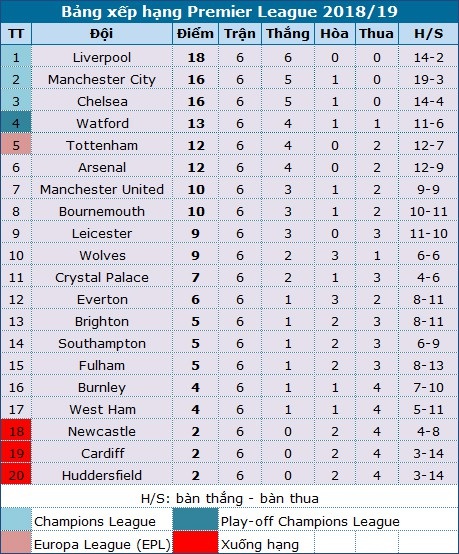 Bảng xếp hạng Premier League 2018/19

| TT | Đội | Điểm | Trận | Thắng | Hòa | Thua | H/S |
|---|---|---|---|---|---|---|---|
| 1 | Liverpool | 18 | 6 | 6 | 0 | 0 | 14-2 |
| 2 | Manchester City | 16 | 6 | 5 | 1 | 0 | 19-3 |
| 3 | Chelsea | 16 | 6 | 5 | 1 | 0 | 14-4 |
| 4 | Watford | 13 | 6 | 4 | 1 | 1 | 11-6 |
| 5 | Tottenham | 12 | 6 | 4 | 0 | 2 | 12-7 |
| 6 | Arsenal | 12 | 6 | 4 | 0 | 2 | 12-9 |
| 7 | Manchester United | 10 | 6 | 3 | 1 | 2 | 9-9 |
| 8 | Bournemouth | 10 | 6 | 3 | 1 | 2 | 10-11 |
| 9 | Leicester | 9 | 6 | 3 | 0 | 3 | 11-10 |
| 10 | Wolves | 9 | 6 | 2 | 3 | 1 | 6-6 |
| 11 | Crystal Palace | 7 | 6 | 2 | 1 | 3 | 4-6 |
| 12 | Everton | 6 | 6 | 1 | 3 | 2 | 8-11 |
| 13 | Brighton | 5 | 6 | 1 | 2 | 3 | 8-11 |
| 14 | Southampton | 5 | 6 | 1 | 2 | 3 | 6-9 |
| 15 | Fulham | 5 | 6 | 1 | 2 | 3 | 8-13 |
| 16 | Burnley | 4 | 6 | 1 | 1 | 4 | 7-10 |
| 17 | West Ham | 4 | 6 | 1 | 1 | 4 | 5-11 |
| 18 | Newcastle | 2 | 6 | 0 | 2 | 4 | 4-8 |
| 19 | Cardiff | 2 | 6 | 0 | 2 | 4 | 3-14 |
| 20 | Huddersfield | 2 | 6 | 0 | 2 | 4 | 3-14 |

H/S: bàn thắng - bàn thua

Champions League
Play-off Champions League
Europa League (EPL)
Xuống hạng